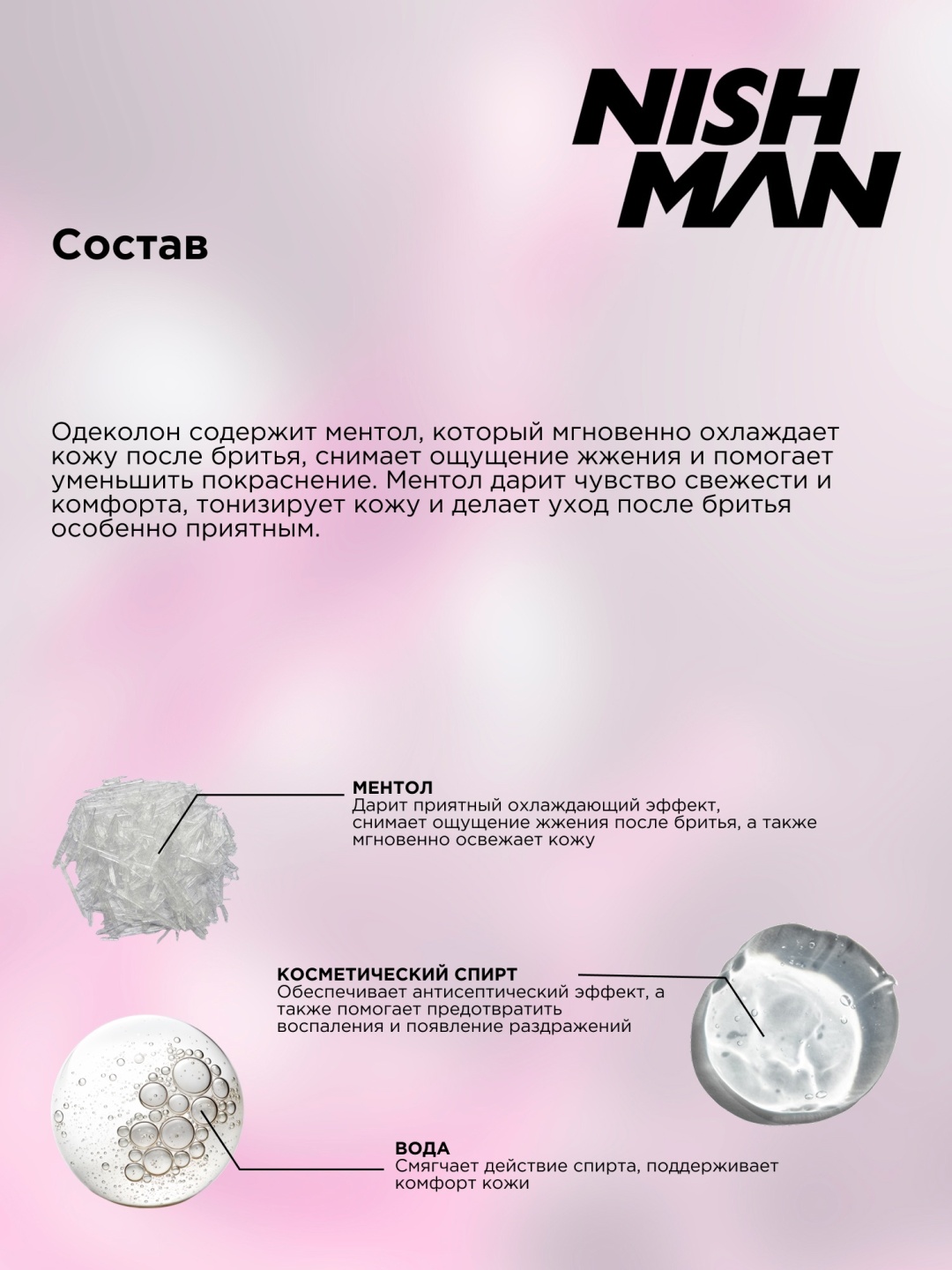 NISH MAN

Состав

Одеколон содержит ментол, который мгновенно охлаждает кожу после бритья, снимает ощущение жжения и помогает уменьшить покраснение. Ментол дарит чувство свежести и комфорта, тонизирует кожу и делает уход после бритья особенно приятным.

МЕНТОЛ
Дарит приятный охлаждающий эффект, снимает ощущение жжения после бритья, а также мгновенно освежает кожу

КОСМЕТИЧЕСКИЙ СПИРТ
Обеспечивает антисептический эффект, а также помогает предотвратить воспаления и появление раздражений

ВОДА
Смягчает действие спирта, поддерживает комфорт кожи